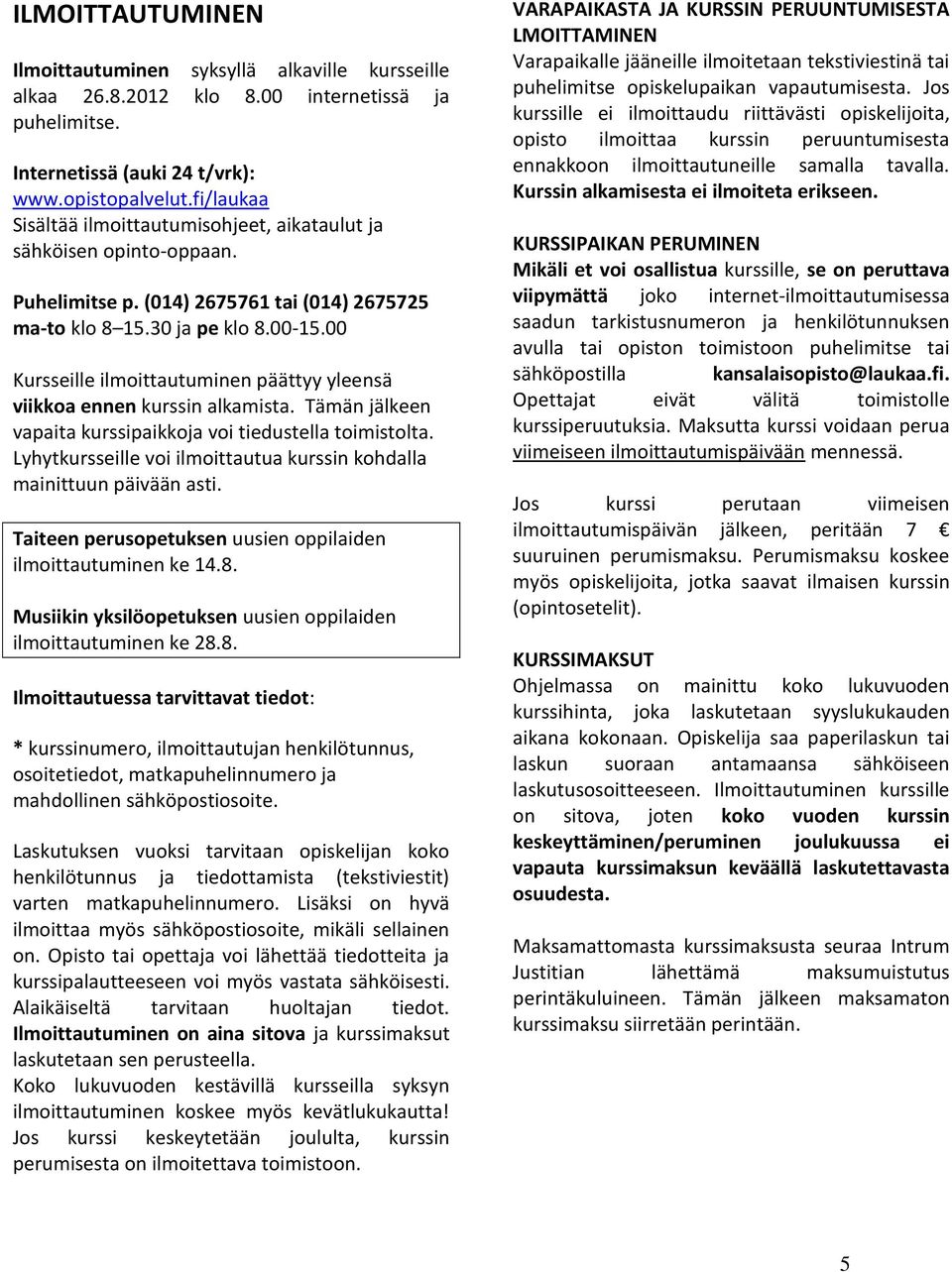 ILMOITTAUTUMINEN

Ilmoittautuminen syksyllä alkaville kursseille alkaa 26.8.2012 klo 8.00 internetissä ja puhelimitse.

Internetissä (auki 24 t/vrk):
www.opistopalvelut.fi/laukaa
Sisältää ilmoittautumisohjeet, aikataulut ja sähköisen opinto-oppaan.

Puhelimitse p. (014) 2675761 tai (014) 2675725
ma-to klo 8–15.30 ja pe klo 8.00-15.00

Kursseille ilmoittautuminen päättyy yleensä viikkoa ennen kurssin alkamista. Tämän jälkeen vapaita kurssipaikkoja voi tiedustella toimistolta. Lyhytkursseille voi ilmoittautua kurssin kohdalla mainittuun päivään asti.

Taiteen perusopetuksen uusien oppilaiden ilmoittautuminen ke 14.8.

Musiikin yksilöopetuksen uusien oppilaiden ilmoittautuminen ke 28.8.

Ilmoittautuessa tarvittavat tiedot:

* kurssinumero, ilmoittautujan henkilötunnus, osoitetiedot, matkapuhelinnumero ja mahdollinen sähköpostiosoite.

Laskutuksen vuoksi tarvitaan opiskelijan koko henkilötunnus ja tiedottamista (tekstiviestit) varten matkapuhelinnumero. Lisäksi on hyvä ilmoittaa myös sähköpostiosoite, mikäli sellainen on. Opisto tai opettaja voi lähettää tiedotteita ja kurssipalautteeseen voi myös vastata sähköisesti. Alaikäiseltä tarvitaan huoltajan tiedot. Ilmoittautuminen on aina sitova ja kurssimaksut laskutetaan sen perusteella.
Koko lukuvuoden kestävillä kursseilla syksyn ilmoittautuminen koskee myös kevätlukukautta! Jos kurssi keskeytetään joululta, kurssin perumisesta on ilmoitettava toimistoon.

VARAPAIKASTA JA KURSSIN PERUUNTUMISESTA LMOITTAMINEN
Varapaikalle jääneille ilmoitetaan tekstiviestinä tai puhelimitse opiskelupaikan vapautumisesta. Jos kurssille ei ilmoittaudu riittävästi opiskelijoita, opisto ilmoittaa kurssin peruuntumisesta ennakkoon ilmoittautuneille samalla tavalla. Kurssin alkamisesta ei ilmoiteta erikseen.

KURSSIPAIKAN PERUMINEN
Mikäli et voi osallistua kurssille, se on peruttava viipymättä joko internet-ilmoittautumisessa saadun tarkistusnumeron ja henkilötunnuksen avulla tai opiston toimistoon puhelimitse tai sähköpostilla kansalaisopisto@laukaa.fi. Opettajat eivät välitä toimistolle kurssiperuutuksia. Maksutta kurssi voidaan perua viimeiseen ilmoittautumispäivään mennessä.

Jos kurssi perutaan viimeisen ilmoittautumispäivän jälkeen, peritään 7 € suuruinen perumismaksu. Perumismaksu koskee myös opiskelijoita, jotka saavat ilmaisen kurssin (opintosetelit).

KURSSIMAKSUT
Ohjelmassa on mainittu koko lukuvuoden kurssihinta, joka laskutetaan syyslukukauden aikana kokonaan. Opiskelija saa paperilaskun tai laskun suoraan antamaansa sähköiseen laskutusosoitteeseen. Ilmoittautuminen kurssille on sitova, joten koko vuoden kurssin keskeyttäminen/peruminen joulukuussa ei vapauta kurssimaksun keväällä laskutettavasta osuudesta.

Maksamattomasta kurssimaksusta seuraa Intrum Justitian lähettämä maksumuistutus perintäkuluineen. Tämän jälkeen maksamaton kurssimaksu siirretään perintään.

5